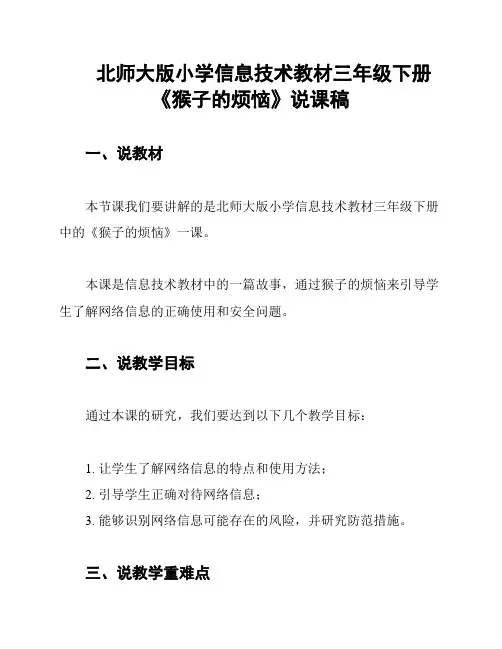 北师大版小学信息技术教材三年级下册《猴子的烦恼》说课稿

一、说教材

本节课我们要讲解的是北师大版小学信息技术教材三年级下册中的《猴子的烦恼》一课。

本课是信息技术教材中的一篇故事，通过猴子的烦恼来引导学生了解网络信息的正确使用和安全问题。

二、说教学目标

通过本课的研究，我们要达到以下几个教学目标：

1. 让学生了解网络信息的特点和使用方法；
2. 引导学生正确对待网络信息；
3. 能够识别网络信息可能存在的风险，并研究防范措施。

三、说教学重难点